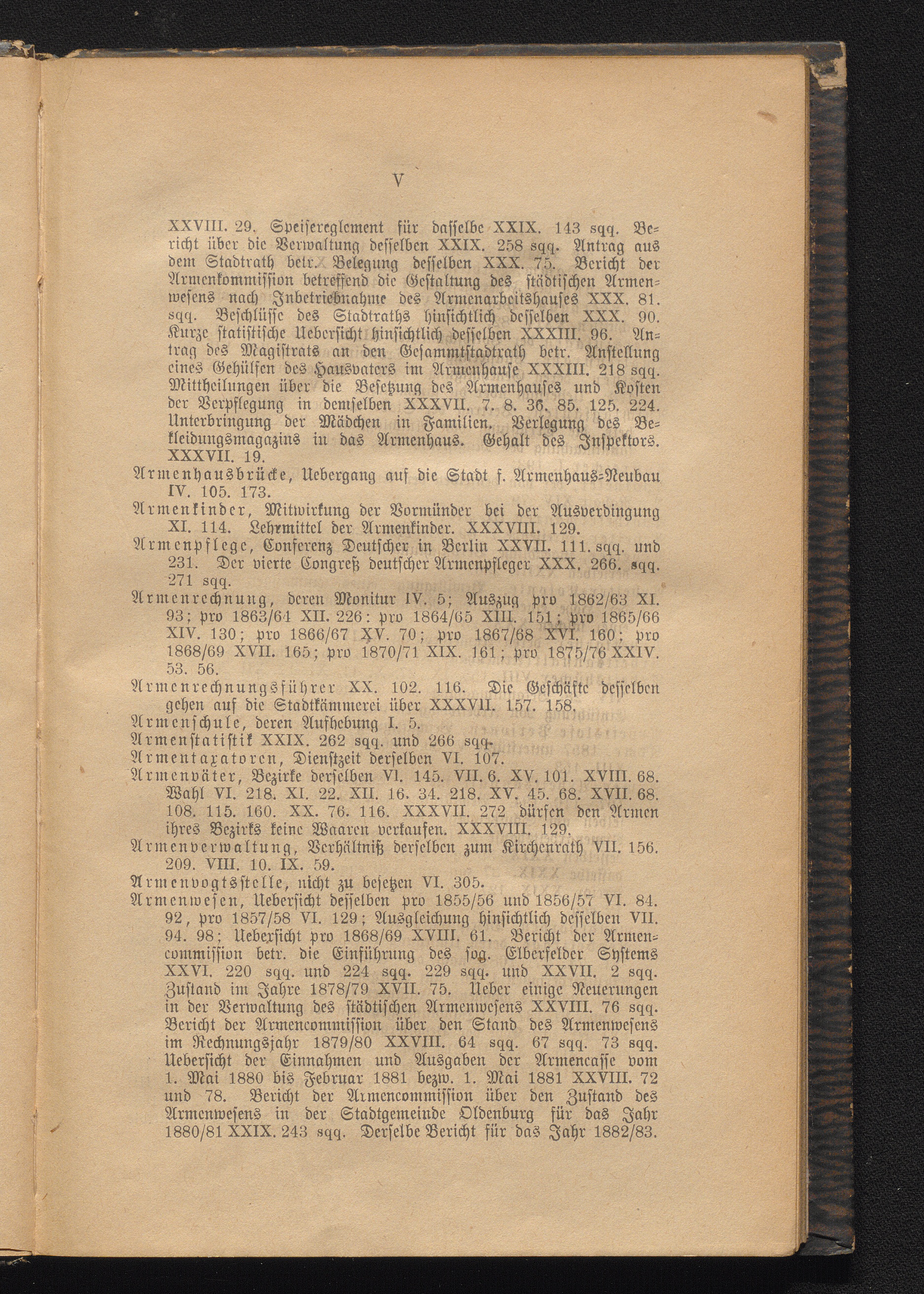 V

XXVIII. 29. Speisereglement für dasselbe XXIX. 143 sqq. Bericht über die Verwaltung desselben XXIX. 258 sqq. Antrag aus dem Stadtrath betr. Belegung desselben XXX. 75. Bericht der Armenkommission betreffend die Gestaltung des städtischen Armenwesens nach Inbetriebnahme des Armenarbeitshauses XXX. 81. sqq. Beschlüsse des Stadtraths hinsichtlich desselben XXX. 90. Kurze statistische Uebersicht hinsichtlich desselben XXXIII. 96. Antrag des Magistrats an den Gesammtstadtrath betr. Anstellung eines Gehülfen des Hausvaters im Armenhause XXXIII. 218 sqq. Mittheilungen über die Besetzung des Armenhauses und Kosten der Verpflegung in demselben XXXVII. 7. 8. 36. 85. 125. 224. Unterbringung der Mädchen in Familien. Verlegung des Bekleidungsmagazins in das Armenhaus. Gehalt des Inspektors. XXXVII. 19.

Armenhausbrücke, Uebergang auf die Stadt s. Armenhaus-Neubau IV. 105. 173.

Armenkinder, Mitwirkung der Vormünder bei der Ausverdingung XI. 114. Lehrmittel der Armenkinder. XXXVIII. 129.

Armenpflege, Conferenz Deutscher in Berlin XXVII. 111. sqq. und 231. Der vierte Congreß deutscher Armenpfleger XXX. 266. sqq. 271 sqq.

Armenrechnung, deren Monitur IV. 5; Auszug pro 1862/63 XI. 93; pro 1863/64 XII. 226: pro 1864/65 XIII. 151; pro 1865/66 XIV. 130; pro 1866/67 XV. 70; pro 1867/68 XVI. 160; pro 1868/69 XVII. 165; pro 1870/71 XIX. 161; pro 1875/76 XXIV. 53. 56.

Armenrechnungsführer XX. 102. 116. Die Geschäfte desselben gehen auf die Stadtkämmerei über XXXVII. 157. 158.

Armenschule, deren Aufhebung I. 5.

Armenstatistik XXIX. 262 sqq. und 266 sqq.

Armentaxatoren, Dienstzeit derselben VI. 107.

Armenväter, Bezirke derselben VI. 145. VII. 6. XV. 101. XVIII. 68. Wahl VI. 218. XI. 22. XII. 16. 34. 218. XV. 45. 68. XVII. 68. 108. 115. 160. XX. 76. 116. XXXVII. 272 dürfen den Armen ihres Bezirks keine Waaren verkaufen. XXXVIII. 129.

Armenverwaltung, Verhältniß derselben zum Kirchenrath VII. 156. 209. VIII. 10. IX. 59.

Armenvogtsstelle, nicht zu besetzen VI. 305.

Armenwesen, Uebersicht desselben pro 1855/56 und 1856/57 VI. 84. 92, pro 1857/58 VI. 129; Ausgleichung hinsichtlich desselben VII. 94. 98; Uebersicht pro 1868/69 XVIII. 61. Bericht der Armencommission betr. die Einführung des sog. Elberfelder Systems XXVI. 220 sqq. und 224 sqq. 229 sqq. und XXVII. 2 sqq. Zustand im Jahre 1878/79 XVII. 75. Ueber einige Neuerungen in der Verwaltung des städtischen Armenwesens XXVIII. 76 sqq. Bericht der Armencommission über den Stand des Armenwesens im Rechnungsjahr 1879/80 XXVIII. 64 sqq. 67 sqq. 73 sqq. Uebersicht der Einnahmen und Ausgaben der Armencasse vom 1. Mai 1880 bis Februar 1881 bezw. 1. Mai 1881 XXVIII. 72 und 78. Bericht der Armencommission über den Zustand des Armenwesens in der Stadtgemeinde Oldenburg für das Jahr 1880/81 XXIX. 243 sqq. Derselbe Bericht für das Jahr 1882/83.